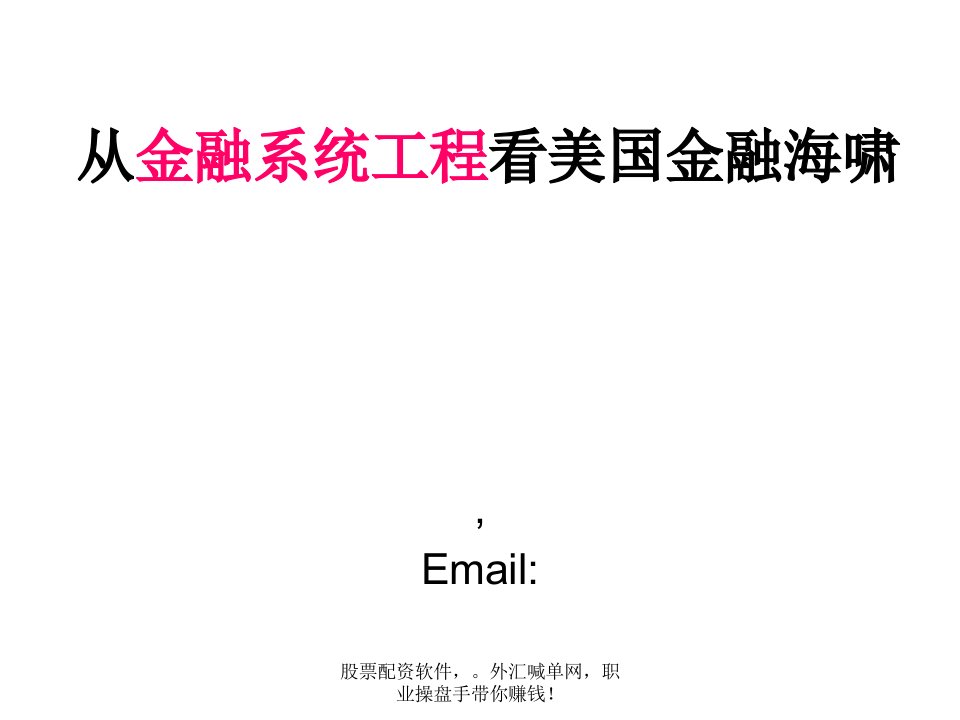 从金融系统工程看美国金融海啸

，
Email:

股票配资软件，。外汇喊单网，职业操盘手带你赚钱！